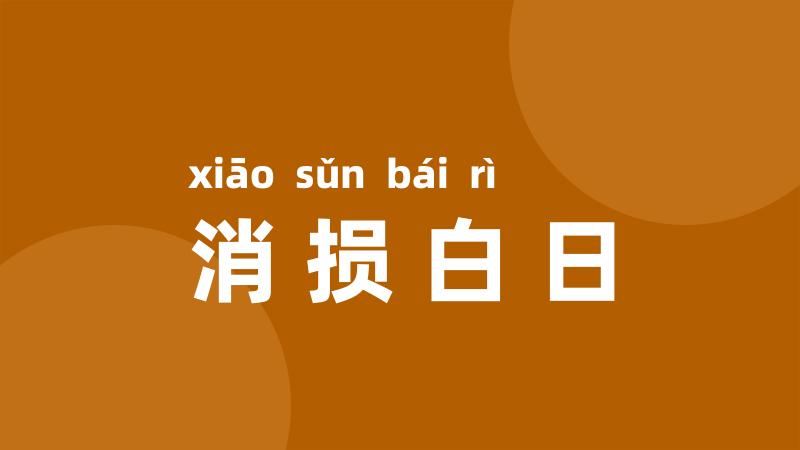 xiāo sǔn bái rì
消损白日